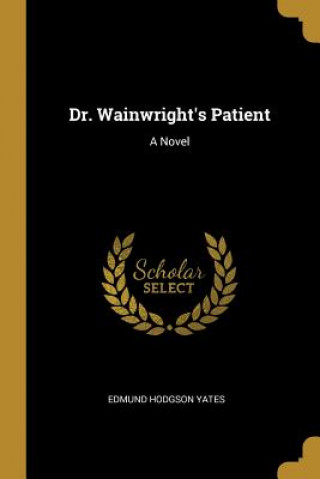 Dr. Wainwright's Patient

A Novel

Scholar SELECT

EDMUND HODGSON YATES